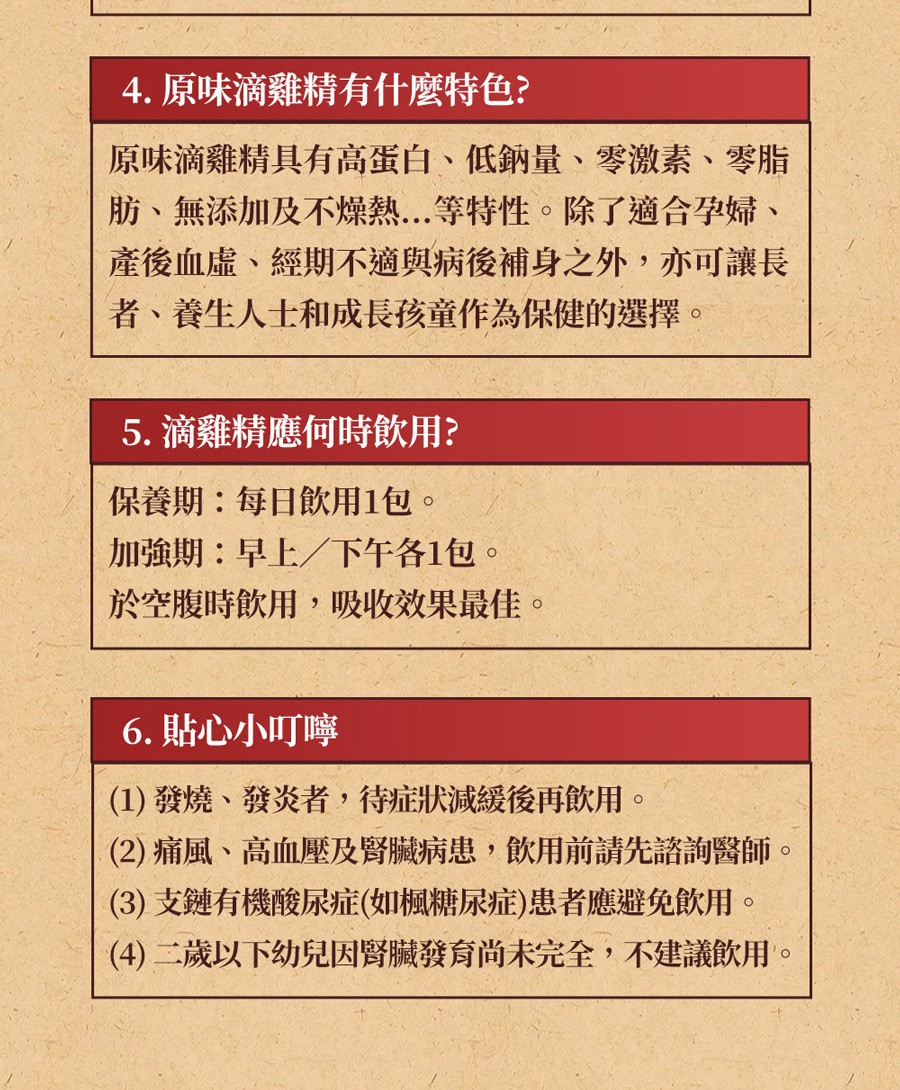 4. 原味滴雞精有什麼特色?

原味滴雞精具有高蛋白、低鈉量、零激素、零脂肪、無添加及不燥熱...等特性。除了適合孕婦、產後血虛、經期不適與病後補身之外，亦可讓長者、養生人士和成長孩童作為保健的選擇。

5. 滴雞精應何時飲用?

保養期：每日飲用1包。
加強期：早上／下午各1包。
於空腹時飲用，吸收效果最佳。

6. 貼心小叮嚀

(1) 發燒、發炎者，待症狀減緩後再飲用。
(2) 痛風、高血壓及腎臟病患，飲用前請先諮詢醫師。
(3) 支鏈有機酸尿症(如楓糖尿症)患者應避免飲用。
(4) 二歲以下幼兒因腎臟發育尚未完全，不建議飲用。